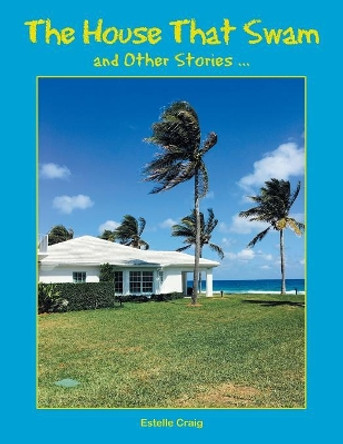 The House That Swam

and Other Stories ...

Estelle Craig